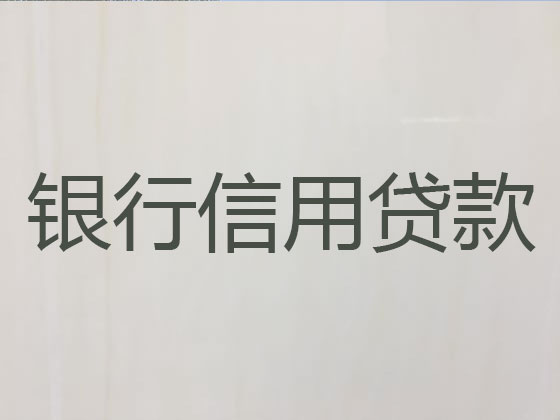 银行信用贷款